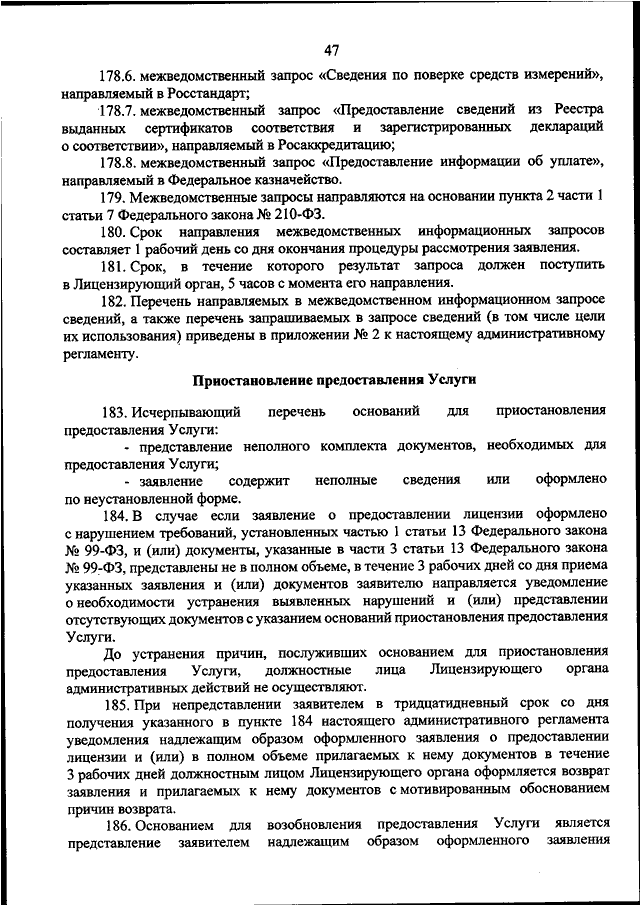 47

178.6. межведомственный запрос «Сведения по поверке средств измерений», направляемый в Росстандарт;

178.7. межведомственный запрос «Предоставление сведений из Реестра выданных сертификатов соответствия и зарегистрированных деклараций о соответствии», направляемый в Росаккредитацию;

178.8. межведомственный запрос «Предоставление информации об уплате», направляемый в Федеральное казначейство.

179. Межведомственные запросы направляются на основании пункта 2 части 1 статьи 7 Федерального закона № 210-ФЗ.

180. Срок направления межведомственных информационных запросов составляет 1 рабочий день со дня окончания процедуры рассмотрения заявления.

181. Срок, в течение которого результат запроса должен поступить в Лицензирующий орган, 5 часов с момента его направления.

182. Перечень направляемых в межведомственном информационном запросе сведений, а также перечень запрашиваемых в запросе сведений (в том числе цели их использования) приведены в приложении № 2 к настоящему административному регламенту.

Приостановление предоставления Услуги

183. Исчерпывающий перечень оснований для приостановления предоставления Услуги:

- представление неполного комплекта документов, необходимых для предоставления Услуги;

- заявление содержит неполные сведения или оформлено по неустановленной форме.

184. В случае если заявление о предоставлении лицензии оформлено с нарушением требований, установленных частью 1 статьи 13 Федерального закона № 99-ФЗ, и (или) документы, указанные в части 3 статьи 13 Федерального закона № 99-ФЗ, представлены не в полном объеме, в течение 3 рабочих дней со дня приема указанных заявления и (или) документов заявителю направляется уведомление о необходимости устранения выявленных нарушений и (или) представлении отсутствующих документов с указанием оснований приостановления предоставления Услуги.

До устранения причин, послуживших основанием для приостановления предоставления Услуги, должностные лица Лицензирующего органа административных действий не осуществляют.

185. При непредставлении заявителем в тридцатидневный срок со дня получения указанного в пункте 184 настоящего административного регламента уведомления надлежащим образом оформленного заявления о предоставлении лицензии и (или) в полном объеме прилагаемых к нему документов в течение 3 рабочих дней должностным лицом Лицензирующего органа оформляется возврат заявления и прилагаемых к нему документов с мотивированным обоснованием причин возврата.

186. Основанием для возобновления предоставления Услуги является представление заявителем надлежащим образом оформленного заявления